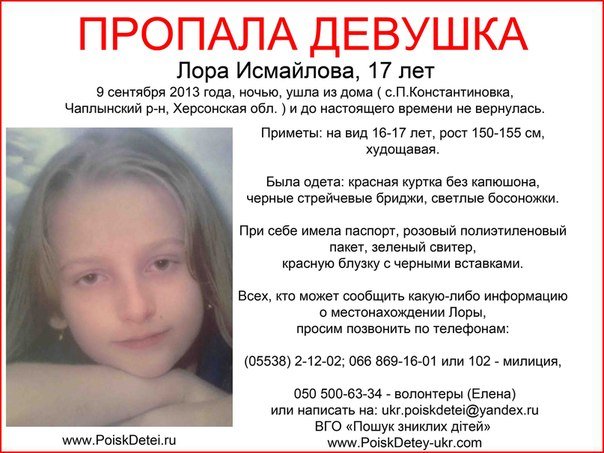 ПРОПАЛА ДЕВУШКА

Лора Исмайлова, 17 лет

9 сентября 2013 года, ночью, ушла из дома ( с.П.Константиновка, Чаплынский р-н, Херсонская обл. ) и до настоящего времени не вернулась.

Приметы: на вид 16-17 лет, рост 150-155 см, худощавая.

Была одета: красная куртка без капюшона, черные стрейчевые бриджи, светлые босоножки.

При себе имела паспорт, розовый полиэтиленовый пакет, зеленый свитер, красную блузку с черными вставками.

Всех, кто может сообщить какую-либо информацию о местонахождении Лоры, просим позвонить по телефонам:

(05538) 2-12-02; 066 869-16-01 или 102 - милиция,

050 500-63-34 - волонтеры (Елена)
или написать на: ukr.poiskdetei@yandex.ru
ВГО «Пошук зниклих дітей»
www.PoiskDetey-ukr.com

www.PoiskDetei.ru